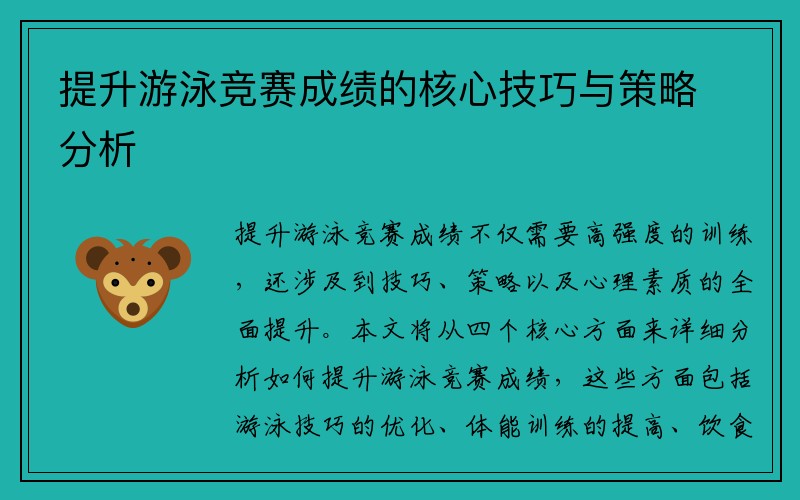 提升游泳竞赛成绩的核心技巧与策略分析

提升游泳竞赛成绩不仅需要高强度的训练，还涉及到技巧、策略以及心理素质的全面提升。本文将从四个核心方面来详细分析如何提升游泳竞赛成绩，这些方面包括游泳技巧的优化、体能训练的提高、饮食